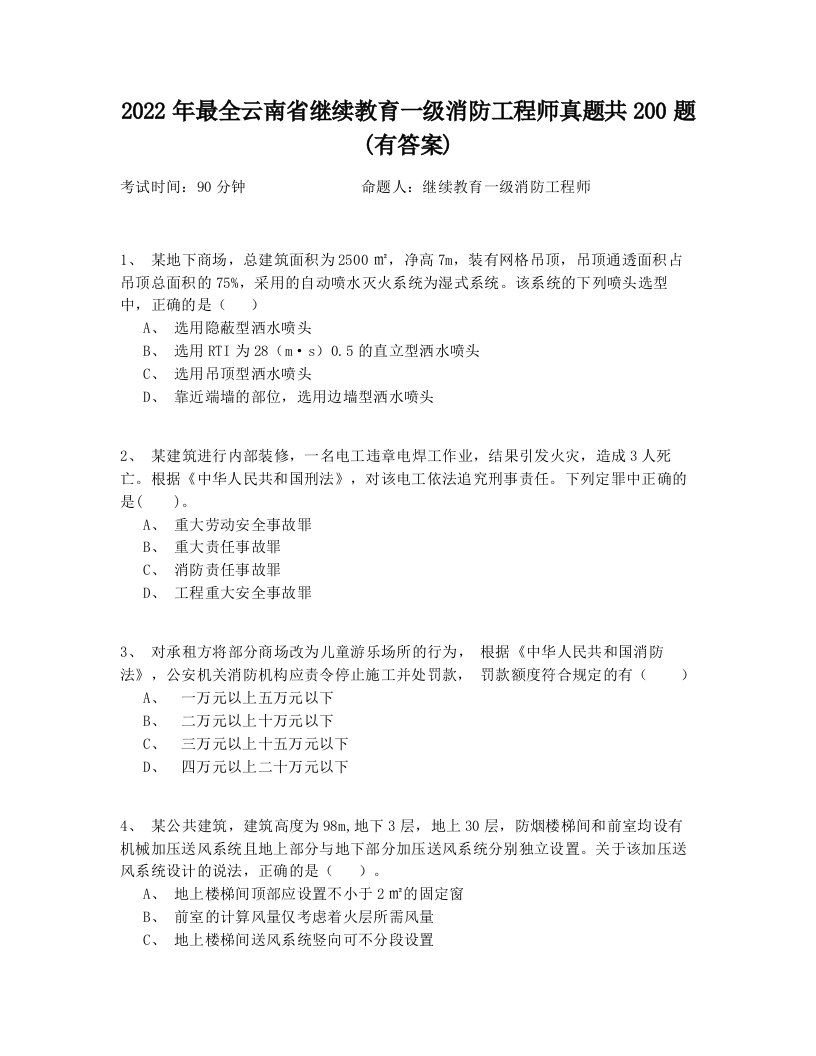 2022年最全云南省继续教育一级消防工程师真题共200题(有答案)

考试时间：90分钟　　　　　　命题人：继续教育一级消防工程师

1、 某地下商场，总建筑面积为2500㎡，净高7m，装有网格吊顶，吊顶通透面积占吊顶总面积的75%，采用的自动喷水灭火系统为湿式系统。该系统的下列喷头选型中，正确的是（　）
A、 选用隐蔽型洒水喷头
B、 选用RTI为28（m·s）0.5的直立型洒水喷头
C、 选用吊顶型洒水喷头
D、 靠近端墙的部位，选用边墙型洒水喷头

2、 某建筑进行内部装修，一名电工违章电焊工作业，结果引发火灾，造成3人死亡。根据《中华人民共和国刑法》，对该电工依法追究刑事责任。下列定罪中正确的是(　　)。
A、 重大劳动安全事故罪
B、 重大责任事故罪
C、 消防责任事故罪
D、 工程重大安全事故罪

3、 对承租方将部分商场改为儿童游乐场所的行为， 根据《中华人民共和国消防法》，公安机关消防机构应责令停止施工并处罚款， 罚款额度符合规定的有（　　）
A、 一万元以上五万元以下
B、 二万元以上十万元以下
C、 三万元以上十五万元以下
D、 四万元以上二十万元以下

4、 某公共建筑，建筑高度为98m,地下3层，地上30层，防烟楼梯间和前室均设有机械加压送风系统且地上部分与地下部分加压送风系统分别独立设置。关于该加压送风系统设计的说法，正确的是（　）。
A、 地上楼梯间顶部应设置不小于2㎡的固定窗
B、 前室的计算风量仅考虑着火层所需风量
C、 地上楼梯间送风系统竖向可不分段设置